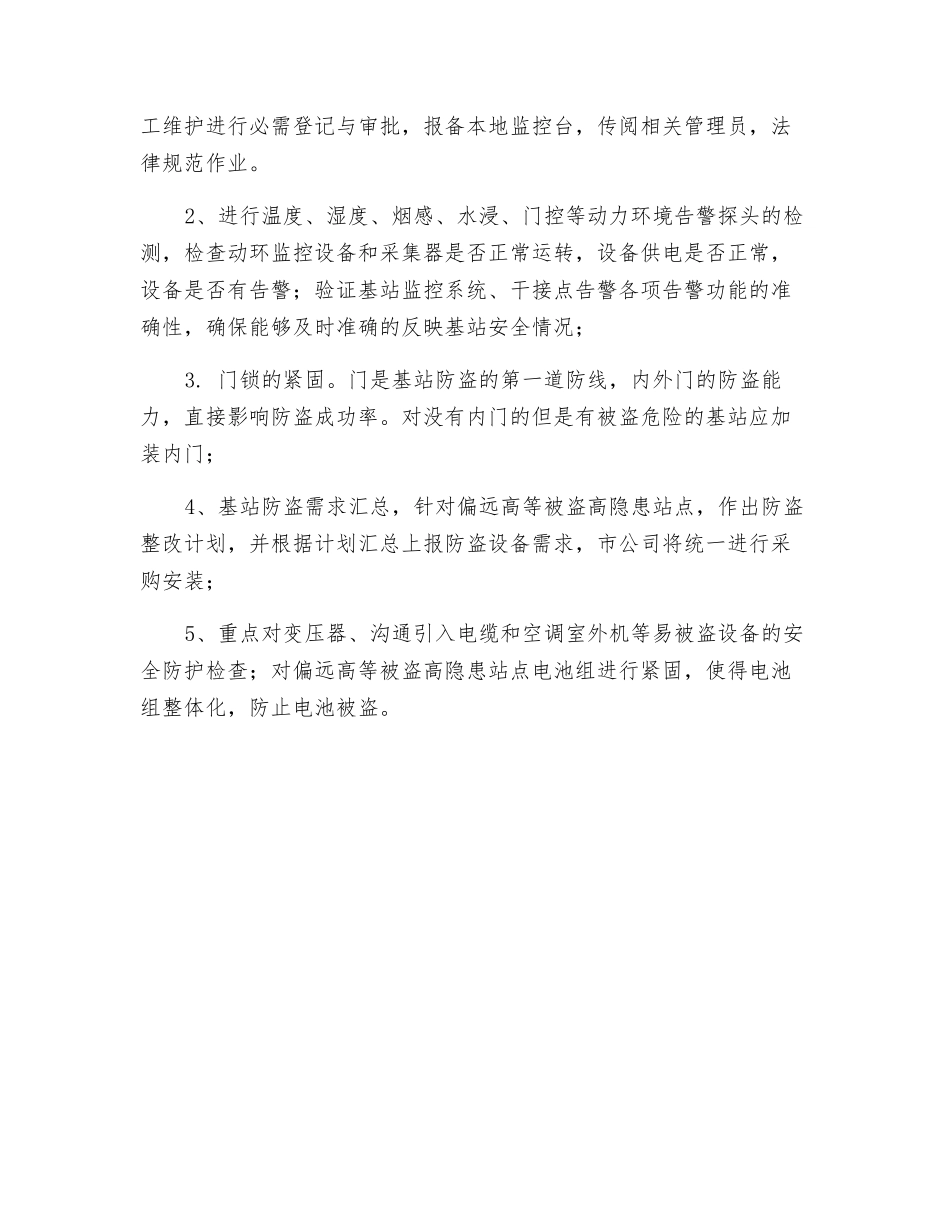 工维护进行必需登记与审批，报备本地监控台，传阅相关管理员，法律规范作业。

2、进行温度、湿度、烟感、水浸、门控等动力环境告警探头的检测，检查动环监控设备和采集器是否正常运转，设备供电是否正常，设备是否有告警；验证基站监控系统、干接点告警各项告警功能的准确性，确保能够及时准确的反映基站安全情况；

3. 门锁的紧固。门是基站防盗的第一道防线，内外门的防盗能力，直接影响防盗成功率。对没有内门的但是有被盗危险的基站应加装内门；

4、基站防盗需求汇总，针对偏远高等被盗高隐患站点，作出防盗整改计划，并根据计划汇总上报防盗设备需求，市公司将统一进行采购安装；

5、重点对变压器、沟通引入电缆和空调室外机等易被盗设备的安全防护检查；对偏远高等被盗高隐患站点电池组进行紧固，使得电池组整体化，防止电池被盗。